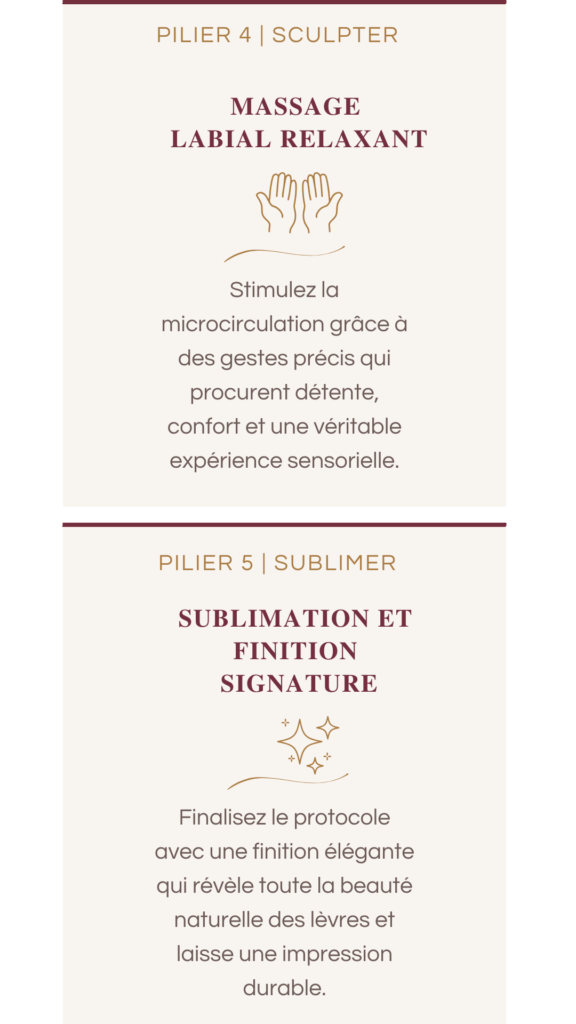 PILIER 4 | SCULPTER

MASSAGE
LABIAL RELAXANT

Stimulez la microcirculation grâce à des gestes précis qui procurent détente, confort et une véritable expérience sensorielle.

PILIER 5 | SUBLIMER

SUBLIMATION ET
FINITION
SIGNATURE

Finalisez le protocole avec une finition élégante qui révèle toute la beauté naturelle des lèvres et laisse une impression durable.